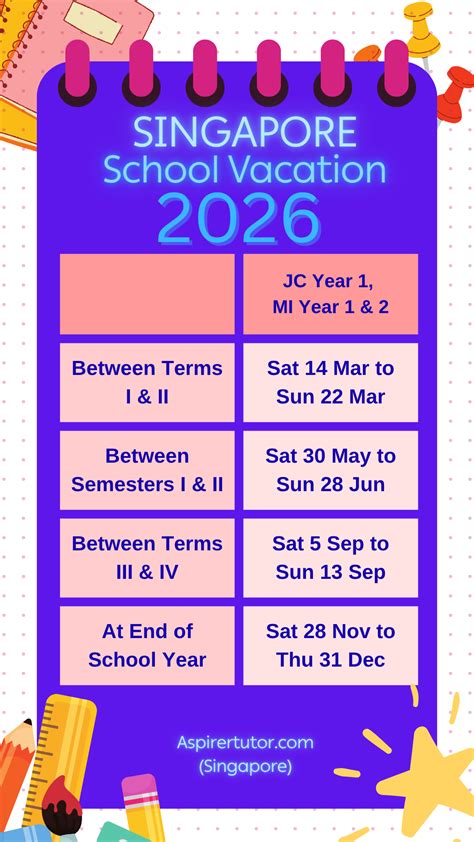 SINGAPORE
School Vacation
2026

| | JC Year 1, MI Year 1 & 2 |
|---|---|
| Between Terms I & II | Sat 14 Mar to Sun 22 Mar |
| Between Semesters I & II | Sat 30 May to Sun 28 Jun |
| Between Terms III & IV | Sat 5 Sep to Sun 13 Sep |
| At End of School Year | Sat 28 Nov to Thu 31 Dec |

Aspirertutor.com
(Singapore)